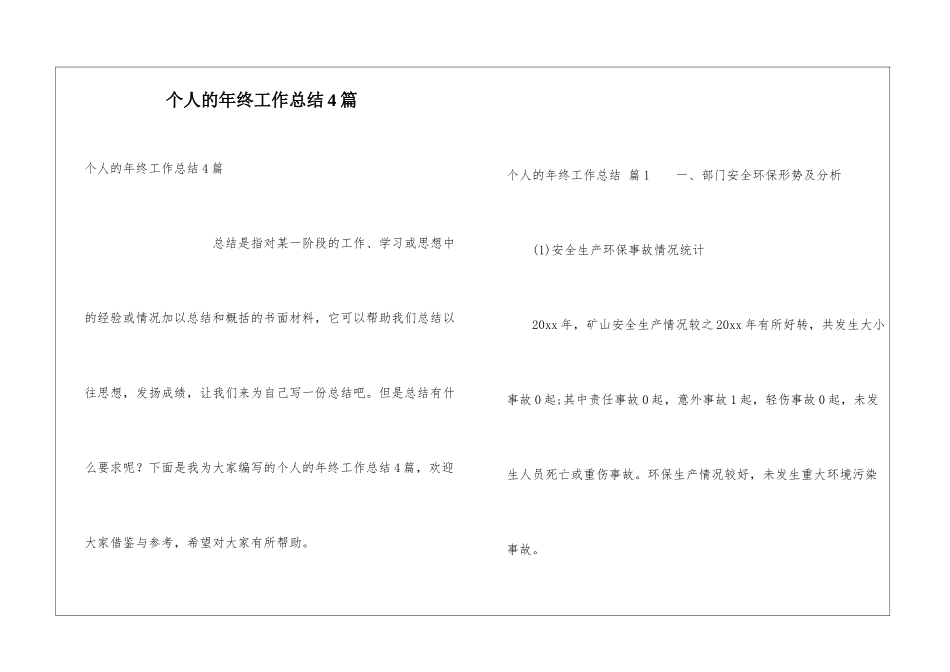 个人的年终工作总结4篇

个人的年终工作总结4篇

总结是指对某一阶段的工作、学习或思想中的经验或情况加以总结和概括的书面材料，它可以帮助我们总结以往思想，发扬成绩，让我们来为自己写一份总结吧。但是总结有什么要求呢？下面是我为大家编写的个人的年终工作总结4篇，欢迎大家借鉴与参考，希望对大家有所帮助。

个人的年终工作总结 篇1　　一、部门安全环保形势及分析

(1)安全生产环保事故情况统计

20xx年，矿山安全生产情况较之20xx年有所好转，共发生大小事故0起;其中责任事故0起，意外事故1起，轻伤事故0起，未发生人员死亡或重伤事故。环保生产情况较好，未发生重大环境污染事故。